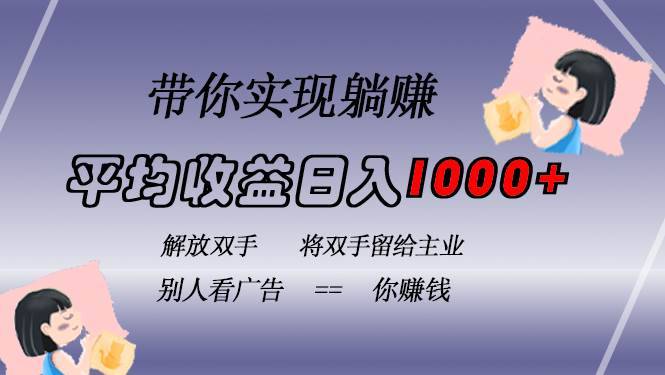 带你实现躺赚

平均收益日入1000+

解放双手　　将双手留给主业

别人看广告　==　你赚钱